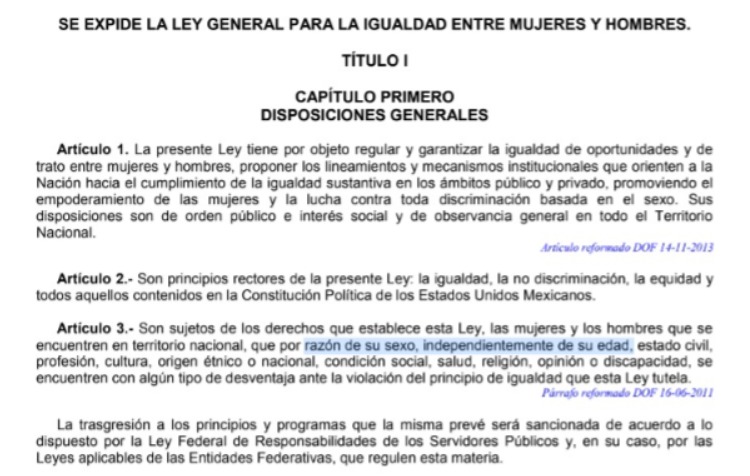 SE EXPIDE LA LEY GENERAL PARA LA IGUALDAD ENTRE MUJERES Y HOMBRES.

TÍTULO I

CAPÍTULO PRIMERO
DISPOSICIONES GENERALES

Artículo 1. La presente Ley tiene por objeto regular y garantizar la igualdad de oportunidades y de trato entre mujeres y hombres, proponer los lineamientos y mecanismos institucionales que orienten a la Nación hacia el cumplimiento de la igualdad sustantiva en los ámbitos público y privado, promoviendo el empoderamiento de las mujeres y la lucha contra toda discriminación basada en el sexo. Sus disposiciones son de orden público e interés social y de observancia general en todo el Territorio Nacional.

Artículo reformado DOF 14-11-2013

Artículo 2.- Son principios rectores de la presente Ley: la igualdad, la no discriminación, la equidad y todos aquellos contenidos en la Constitución Política de los Estados Unidos Mexicanos.

Artículo 3.- Son sujetos de los derechos que establece esta Ley, las mujeres y los hombres que se encuentren en territorio nacional, que por razón de su sexo, independientemente de su edad, estado civil, profesión, cultura, origen étnico o nacional, condición social, salud, religión, opinión o discapacidad, se encuentren con algún tipo de desventaja ante la violación del principio de igualdad que esta Ley tutela.

Párrafo reformado DOF 16-06-2011

La trasgresión a los principios y programas que la misma prevé será sancionada de acuerdo a lo dispuesto por la Ley Federal de Responsabilidades de los Servidores Públicos y, en su caso, por las Leyes aplicables de las Entidades Federativas, que regulen esta materia.